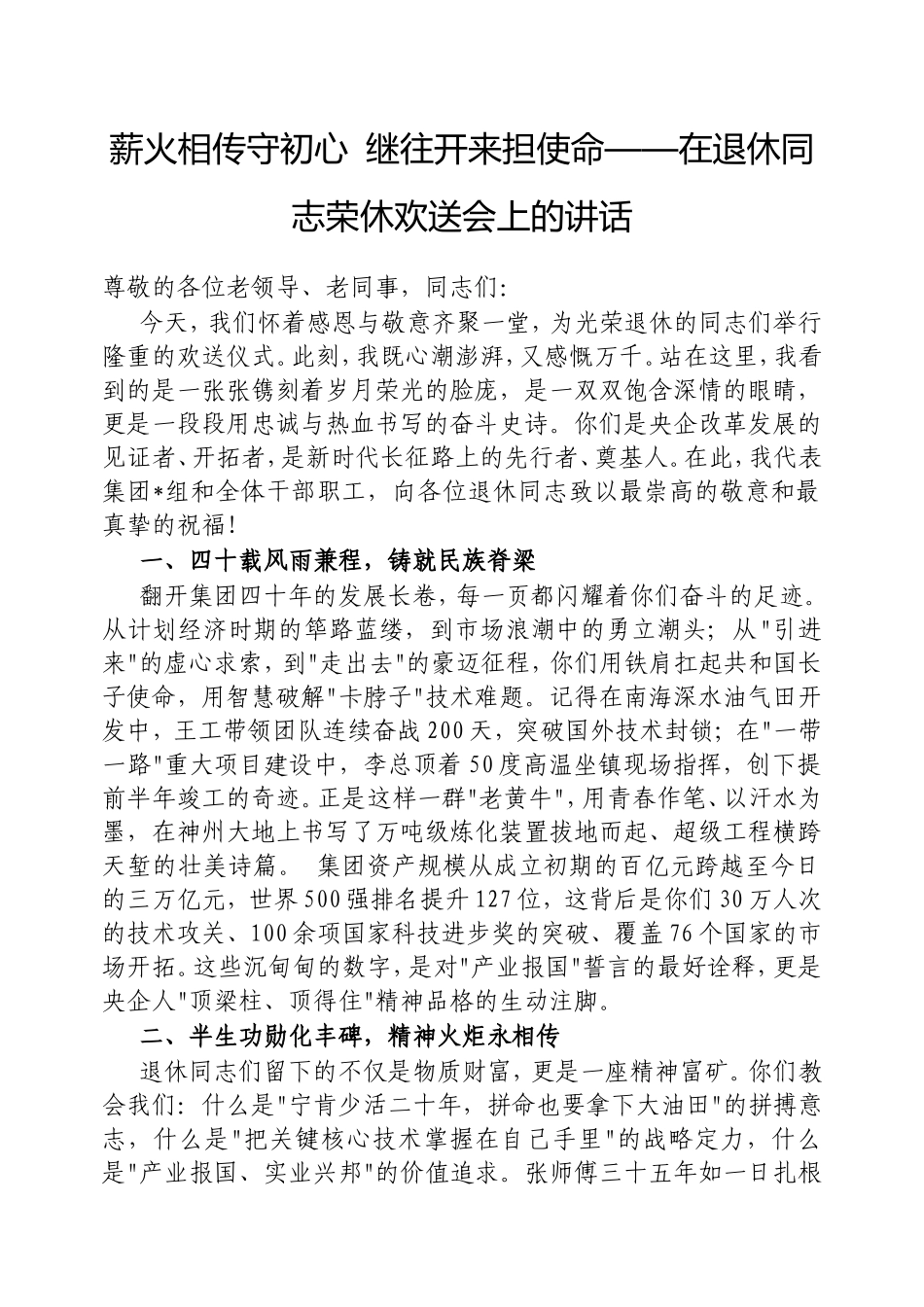 薪火相传守初心 继往开来担使命——在退休同志荣休欢送会上的讲话

尊敬的各位老领导、老同事，同志们：

今天，我们怀着感恩与敬意齐聚一堂，为光荣退休的同志们举行隆重的欢送仪式。此刻，我既心潮澎湃，又感慨万千。站在这里，我看到的是一张张镌刻着岁月荣光的脸庞，是一双双饱含深情的眼睛，更是一段段用忠诚与热血书写的奋斗史诗。你们是央企改革发展的见证者、开拓者，是新时代长征路上的先行者、奠基人。在此，我代表集团*组和全体干部职工，向各位退休同志致以最崇高的敬意和最真挚的祝福！

一、四十载风雨兼程，铸就民族脊梁

翻开集团四十年的发展长卷，每一页都闪耀着你们奋斗的足迹。从计划经济时期的筚路蓝缕，到市场浪潮中的勇立潮头；从"引进来"的虚心求索，到"走出去"的豪迈征程，你们用铁肩扛起共和国长子使命，用智慧破解"卡脖子"技术难题。记得在南海深水油气田开发中，王工带领团队连续奋战200天，突破国外技术封锁；在"一带一路"重大项目建设中，李总顶着50度高温坐镇现场指挥，创下提前半年竣工的奇迹。正是这样一群"老黄牛"，用青春作笔、以汗水为墨，在神州大地上书写了万吨级炼化装置拔地而起、超级工程横跨天堑的壮美诗篇。 集团资产规模从成立初期的百亿元跨越至今日的三万亿元，世界500强排名提升127位，这背后是你们30万人次的技术攻关、100余项国家科技进步奖的突破、覆盖76个国家的市场开拓。这些沉甸甸的数字，是对"产业报国"誓言的最好诠释，更是央企人"顶梁柱、顶得住"精神品格的生动注脚。

二、半生功勋化丰碑，精神火炬永相传

退休同志们留下的不仅是物质财富，更是一座精神富矿。你们教会我们：什么是"宁肯少活二十年，拼命也要拿下大油田"的拼搏意志，什么是"把关键核心技术掌握在自己手里"的战略定力，什么是"产业报国、实业兴邦"的价值追求。张师傅三十五年如一日扎根